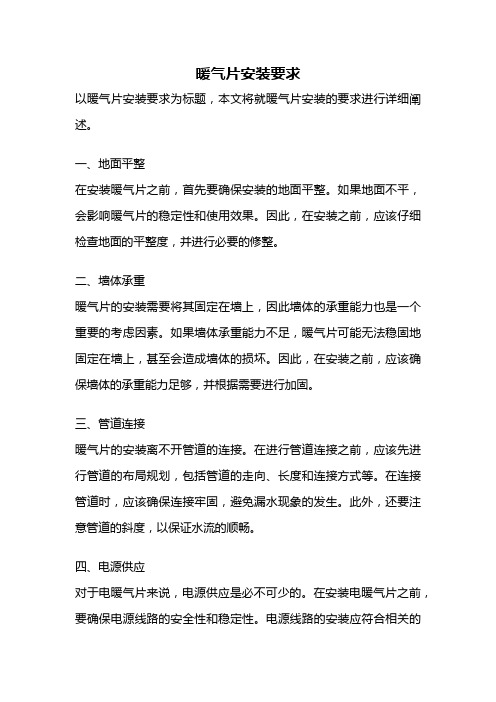 暖气片安装要求

以暖气片安装要求为标题，本文将就暖气片安装的要求进行详细阐述。

一、地面平整

在安装暖气片之前，首先要确保安装的地面平整。如果地面不平，会影响暖气片的稳定性和使用效果。因此，在安装之前，应该仔细检查地面的平整度，并进行必要的修整。

二、墙体承重

暖气片的安装需要将其固定在墙上，因此墙体的承重能力也是一个重要的考虑因素。如果墙体承重能力不足，暖气片可能无法稳固地固定在墙上，甚至会造成墙体的损坏。因此，在安装之前，应该确保墙体的承重能力足够，并根据需要进行加固。

三、管道连接

暖气片的安装离不开管道的连接。在进行管道连接之前，应该先进行管道的布局规划，包括管道的走向、长度和连接方式等。在连接管道时，应该确保连接牢固，避免漏水现象的发生。此外，还要注意管道的斜度，以保证水流的顺畅。

四、电源供应

对于电暖气片来说，电源供应是必不可少的。在安装电暖气片之前，要确保电源线路的安全性和稳定性。电源线路的安装应符合相关的